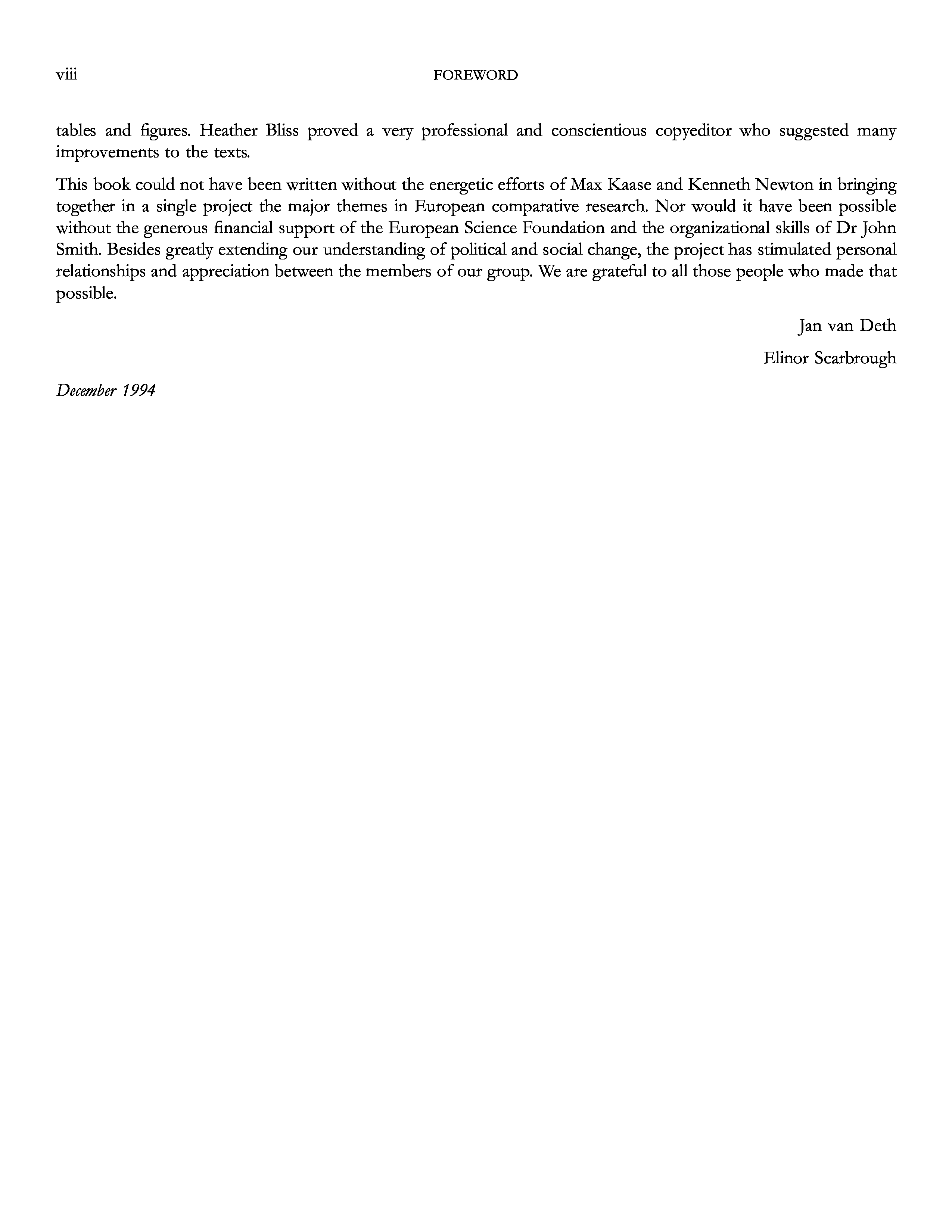 viii FOREWORD

tables and figures. Heather Bliss proved a very professional and conscientious copyeditor who suggested many improvements to the texts.

This book could not have been written without the energetic efforts of Max Kaase and Kenneth Newton in bringing together in a single project the major themes in European comparative research. Nor would it have been possible without the generous financial support of the European Science Foundation and the organizational skills of Dr John Smith. Besides greatly extending our understanding of political and social change, the project has stimulated personal relationships and appreciation between the members of our group. We are grateful to all those people who made that possible.

Jan van Deth

Elinor Scarbrough

December 1994